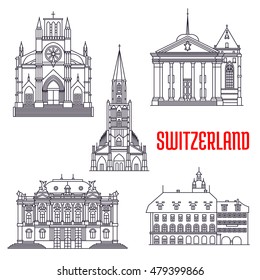 SWITZERLAND

shutterstock.com · 479399866